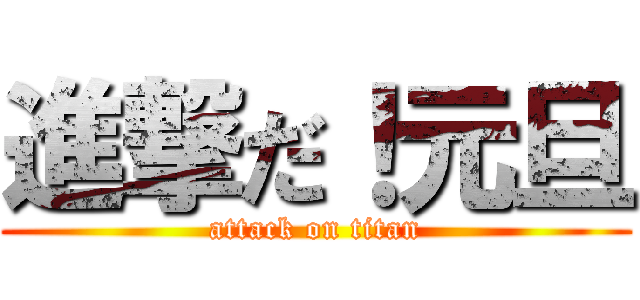 進撃だ！元旦
attack on titan